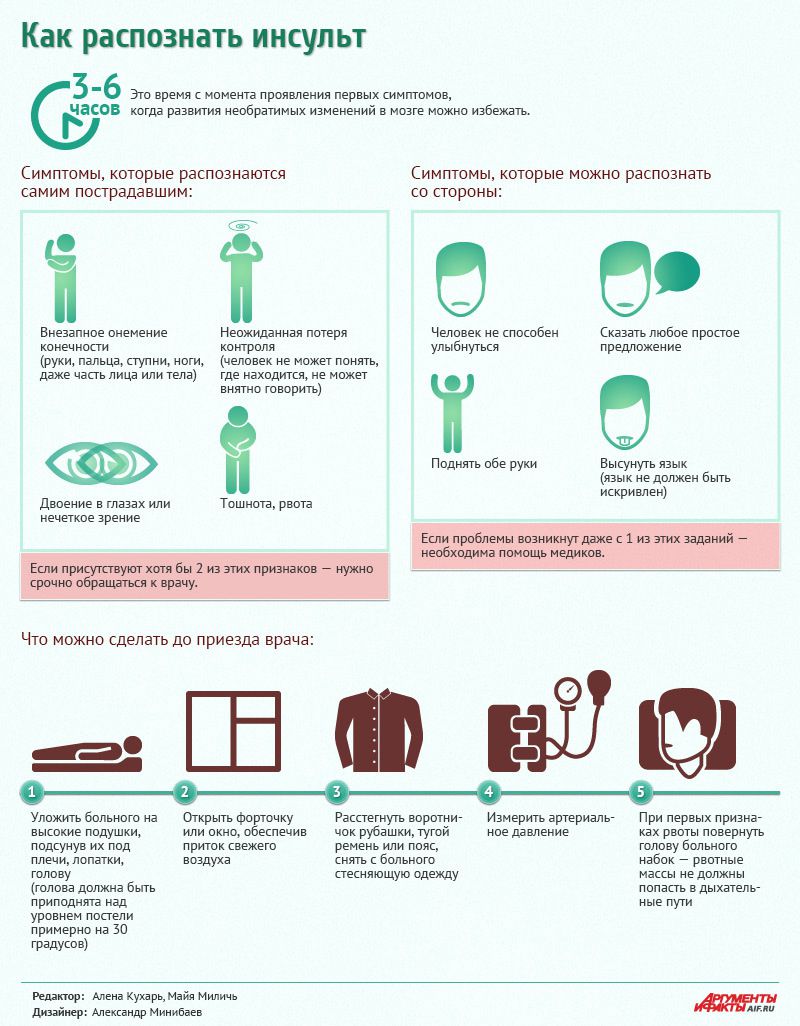 Как распознать инсульт

3-6 часов

Это время с момента проявления первых симптомов, когда развития необратимых изменений в мозге можно избежать.

Симптомы, которые распознаются самим пострадавшим:

Внезапное онемение конечности (руки, пальца, ступни, ноги, даже часть лица или тела)

Неожиданная потеря контроля (человек не может понять, где находится, не может внятно говорить)

Двоение в глазах или нечеткое зрение

Тошнота, рвота

Если присутствуют хотя бы 2 из этих признаков — нужно срочно обращаться к врачу.

Симптомы, которые можно распознать со стороны:

Человек не способен улыбнуться

Сказать любое простое предложение

Поднять обе руки

Высунуть язык (язык не должен быть искривлен)

Если проблемы возникнут даже с 1 из этих заданий — необходима помощь медиков.

Что можно сделать до приезда врача:

1
Уложить больного на высокие подушки, подсунув их под плечи, лопатки, голову (голова должна быть приподнята над уровнем постели примерно на 30 градусов)

2
Открыть форточку или окно, обеспечив приток свежего воздуха

3
Расстегнуть воротничок рубашки, тугой ремень или пояс, снять с больного стесняющую одежду

4
Измерить артериальное давление

5
При первых признаках рвоты повернуть голову больного набок — рвотные массы не должны попасть в дыхательные пути

Редактор: Алена Кухарь, Майя Миличь
Дизайнер: Александр Минибаев

АРГУМЕНТЫ И ФАКТЫ AIF.RU